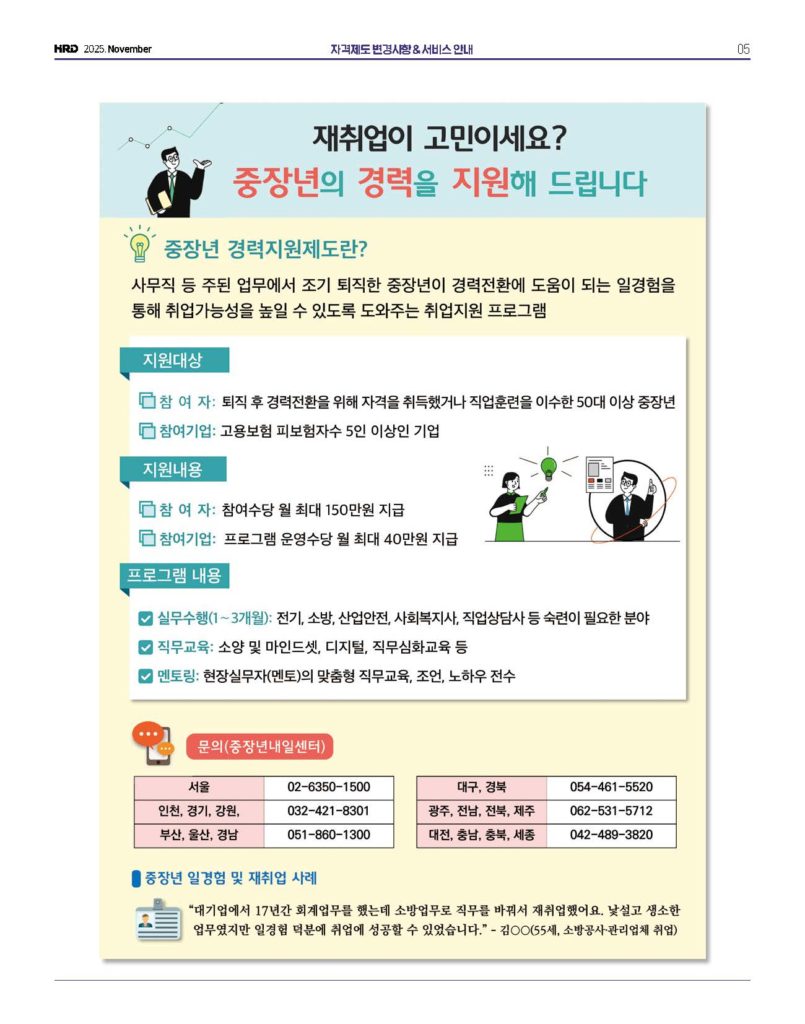 HRD 2025. November

자격제도 변경사항 & 서비스 안내

05

재취업이 고민이세요?
중장년의 경력을 지원해 드립니다

중장년 경력지원제도란?

사무직 등 주된 업무에서 조기 퇴직한 중장년이 경력전환에 도움이 되는 일경험을 통해 취업가능성을 높일 수 있도록 도와주는 취업지원 프로그램

지원대상

참 여 자: 퇴직 후 경력전환을 위해 자격을 취득했거나 직업훈련을 이수한 50대 이상 중장년

참여기업: 고용보험 피보험자수 5인 이상인 기업

지원내용

참 여 자: 참여수당 월 최대 150만원 지급

참여기업: 프로그램 운영수당 월 최대 40만원 지급

프로그램 내용

실무수행(1~3개월): 전기, 소방, 산업안전, 사회복지사, 직업상담사 등 숙련이 필요한 분야

직무교육: 소양 및 마인드셋, 디지털, 직무심화교육 등

멘토링: 현장실무자(멘토)의 맞춤형 직무교육, 조언, 노하우 전수

문의(중장년내일센터)

| 서울 | 02-6350-1500 |
|---|---|
| 인천, 경기, 강원, | 032-421-8301 |
| 부산, 울산, 경남 | 051-860-1300 |

| 대구, 경북 | 054-461-5520 |
|---|---|
| 광주, 전남, 전북, 제주 | 062-531-5712 |
| 대전, 충남, 충북, 세종 | 042-489-3820 |

중장년 일경험 및 재취업 사례

"대기업에서 17년간 회계업무를 했는데 소방업무로 직무를 바꿔서 재취업했어요. 낯설고 생소한 업무였지만 일경험 덕분에 취업에 성공할 수 있었습니다." - 김○○(55세, 소방공사·관리업체 취업)